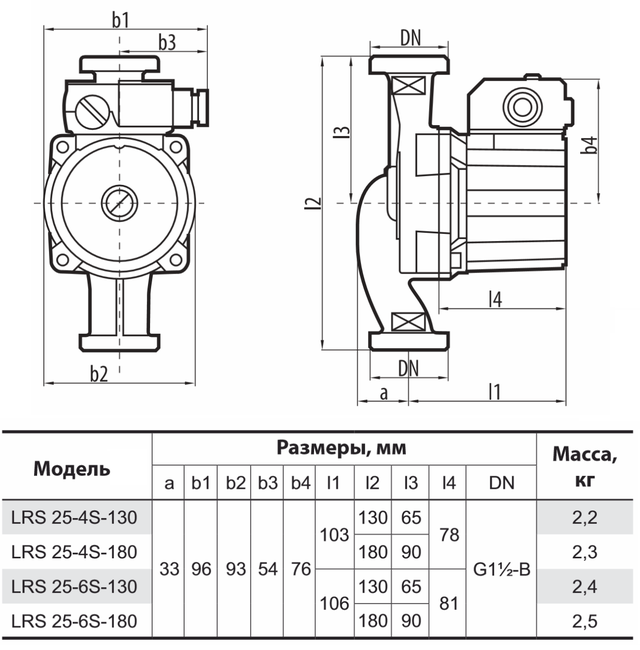 b1
b3
b2
DN
l3
l2
b4
l4
DN
a
l1

| Модель | Размеры, мм | | | | | | | | | | Масса, кг |
|---|---|---|---|---|---|---|---|---|---|---|---|
| | a | b1 | b2 | b3 | b4 | l1 | l2 | l3 | l4 | DN | |
| LRS 25-4S-130 | 33 | 96 | 93 | 54 | 76 | 103 | 130 | 65 | 78 | G1½-B | 2,2 |
| LRS 25-4S-180 | | | | | | | 180 | 90 | | | 2,3 |
| LRS 25-6S-130 | | | | | | 106 | 130 | 65 | 81 | | 2,4 |
| LRS 25-6S-180 | | | | | | | 180 | 90 | | | 2,5 |